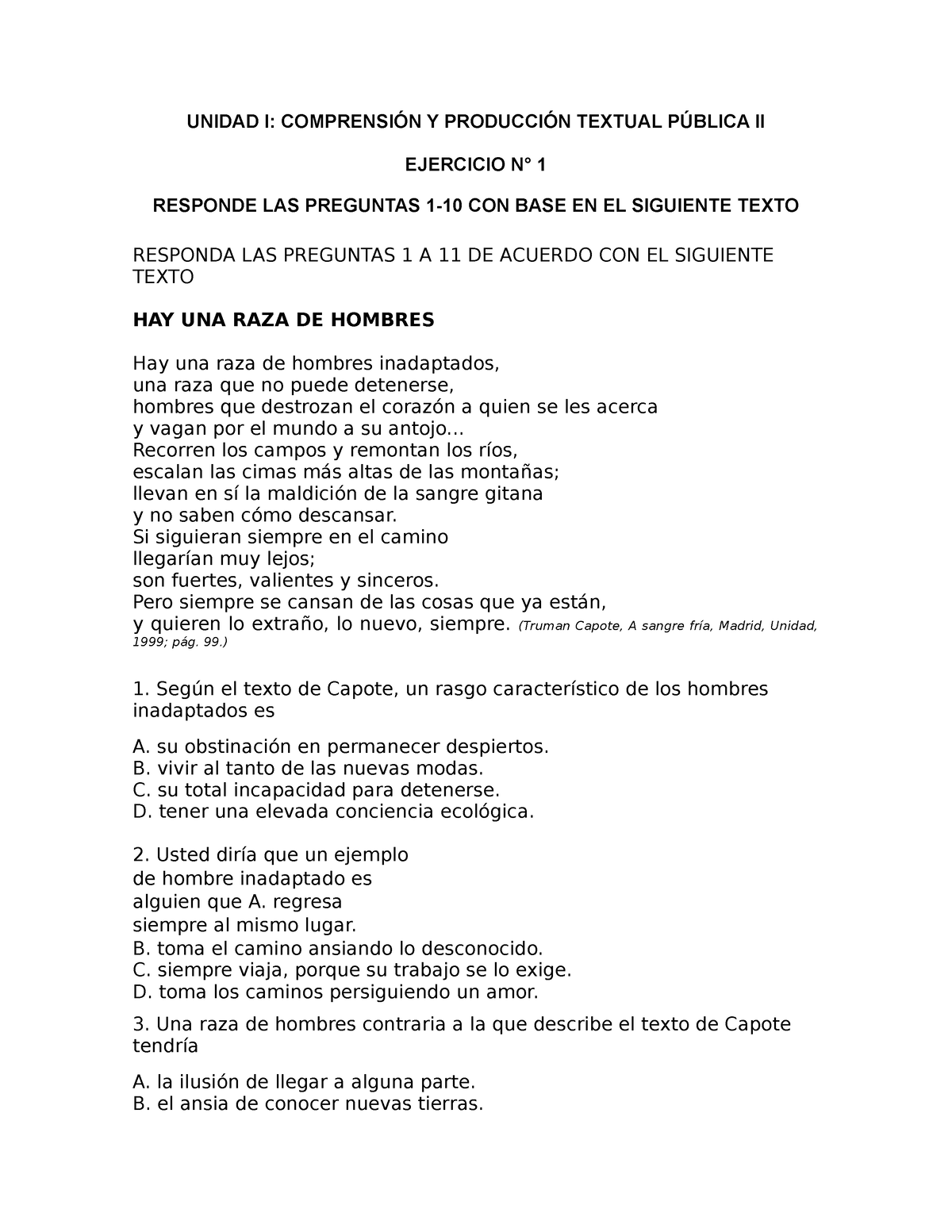 UNIDAD I: COMPRENSIÓN Y PRODUCCIÓN TEXTUAL PÚBLICA II

EJERCICIO N° 1

RESPONDE LAS PREGUNTAS 1-10 CON BASE EN EL SIGUIENTE TEXTO

RESPONDA LAS PREGUNTAS 1 A 11 DE ACUERDO CON EL SIGUIENTE TEXTO

HAY UNA RAZA DE HOMBRES

Hay una raza de hombres inadaptados,
una raza que no puede detenerse,
hombres que destrozan el corazón a quien se les acerca
y vagan por el mundo a su antojo...
Recorren los campos y remontan los ríos,
escalan las cimas más altas de las montañas;
llevan en sí la maldición de la sangre gitana
y no saben cómo descansar.
Si siguieran siempre en el camino
llegarían muy lejos;
son fuertes, valientes y sinceros.
Pero siempre se cansan de las cosas que ya están,
y quieren lo extraño, lo nuevo, siempre. (Truman Capote, A sangre fría, Madrid, Unidad, 1999; pág. 99.)

1. Según el texto de Capote, un rasgo característico de los hombres inadaptados es

A. su obstinación en permanecer despiertos.
B. vivir al tanto de las nuevas modas.
C. su total incapacidad para detenerse.
D. tener una elevada conciencia ecológica.

2. Usted diría que un ejemplo
de hombre inadaptado es
alguien que A. regresa
siempre al mismo lugar.
B. toma el camino ansiando lo desconocido.
C. siempre viaja, porque su trabajo se lo exige.
D. toma los caminos persiguiendo un amor.

3. Una raza de hombres contraria a la que describe el texto de Capote tendría

A. la ilusión de llegar a alguna parte.
B. el ansia de conocer nuevas tierras.